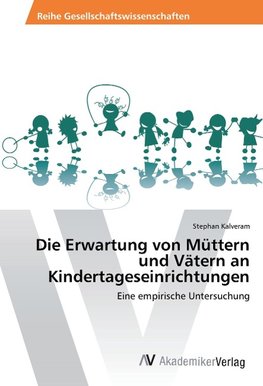 Reihe Gesellschaftswissenschaften

Stephan Kalveram

Die Erwartung von Müttern und Vätern an Kindertageseinrichtungen

Eine empirische Untersuchung

AV AkademikerVerlag